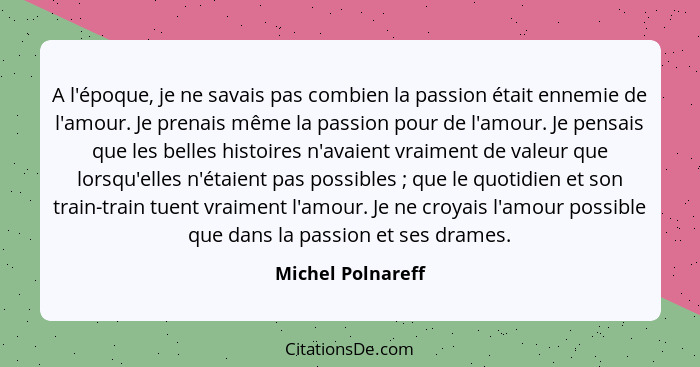 A l'époque, je ne savais pas combien la passion était ennemie de l'amour. Je prenais même la passion pour de l'amour. Je pensais que les belles histoires n'avaient vraiment de valeur que lorsqu'elles n'étaient pas possibles ; que le quotidien et son train-train tuent vraiment l'amour. Je ne croyais l'amour possible que dans la passion et ses drames.

Michel Polnareff

CitationsDe.com